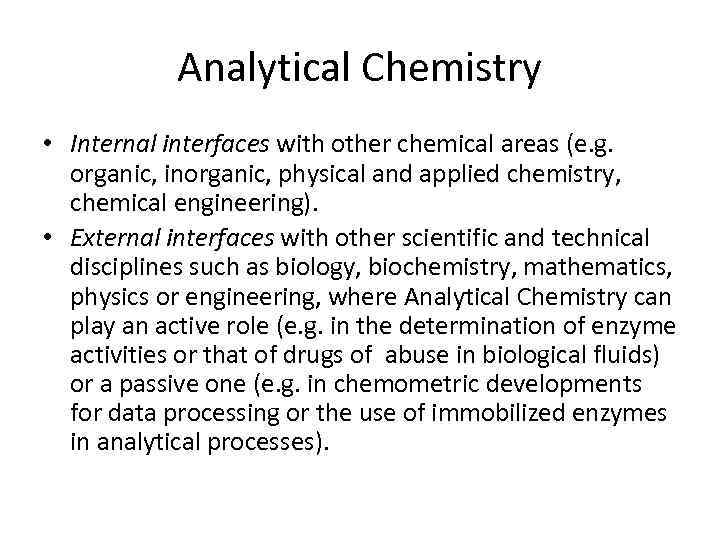 Analytical Chemistry

• Internal interfaces with other chemical areas (e.g. organic, inorganic, physical and applied chemistry, chemical engineering).
• External interfaces with other scientific and technical disciplines such as biology, biochemistry, mathematics, physics or engineering, where Analytical Chemistry can play an active role (e.g. in the determination of enzyme activities or that of drugs of abuse in biological fluids) or a passive one (e.g. in chemometric developments for data processing or the use of immobilized enzymes in analytical processes).